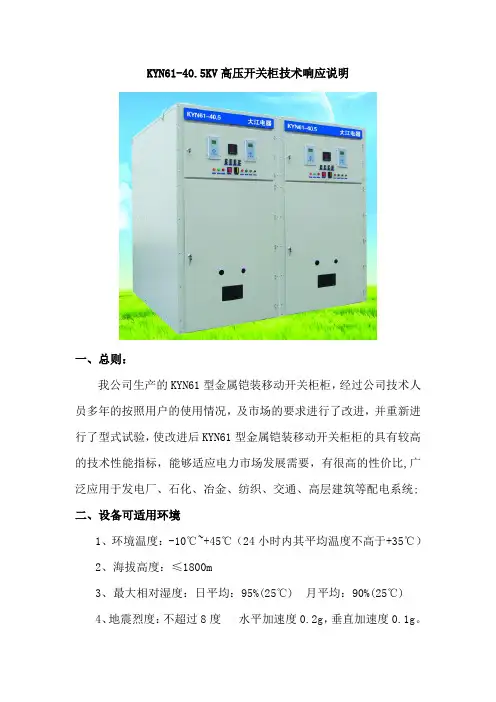 KYN61-40.5KV高压开关柜技术响应说明

KYN61-40.5 大江电器

KYN61-40.5 大江电器

一、总则：

我公司生产的KYN61型金属铠装移动开关柜柜，经过公司技术人员多年的按照用户的使用情况，及市场的要求进行了改进，并重新进行了型式试验，使改进后KYN61型金属铠装移动开关柜柜的具有较高的技术性能指标，能够适应电力市场发展需要，有很高的性价比,广泛应用于发电厂、石化、冶金、纺织、交通、高层建筑等配电系统;

二、设备可适用环境

1、环境温度：-10℃~+45℃（24小时内其平均温度不高于+35℃）

2、海拔高度：≤1800m

3、最大相对湿度：日平均：95%(25℃) 月平均：90%(25℃)

4、地震烈度：不超过8度 水平加速度0.2g,垂直加速度0.1g。